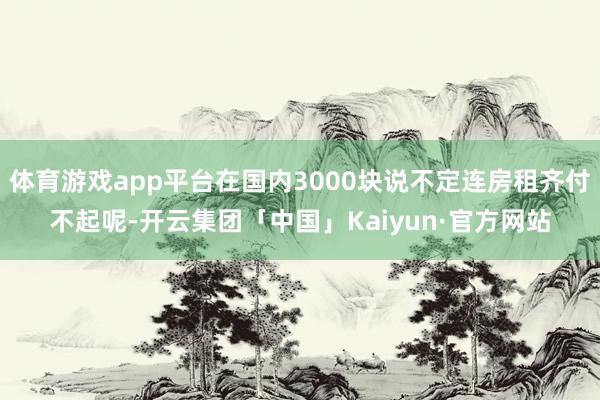 体育游戏app平台在国内3000块说不定连房租齐付不起呢-开云集团「中国」Kaiyun·官方网站